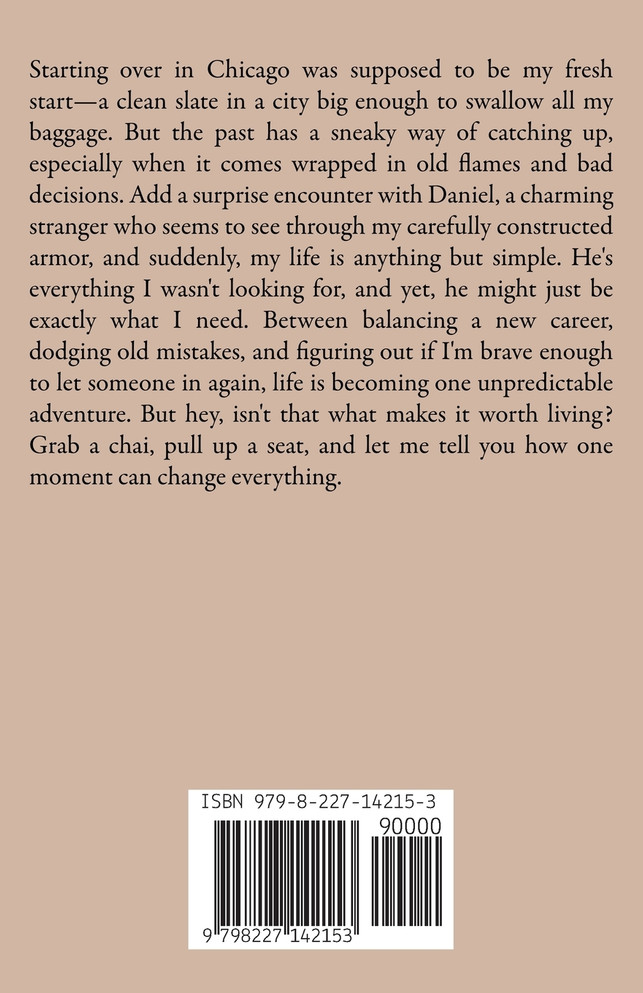 Starting over in Chicago was supposed to be my fresh start—a clean slate in a city big enough to swallow all my baggage. But the past has a sneaky way of catching up, especially when it comes wrapped in old flames and bad decisions. Add a surprise encounter with Daniel, a charming stranger who seems to see through my carefully constructed armor, and suddenly, my life is anything but simple. He's everything I wasn't looking for, and yet, he might just be exactly what I need. Between balancing a new career, dodging old mistakes, and figuring out if I'm brave enough to let someone in again, life is becoming one unpredictable adventure. But hey, isn't that what makes it worth living? Grab a chai, pull up a seat, and let me tell you how one moment can change everything.

ISBN 979-8-227-14215-3

90000

9 798227 142153